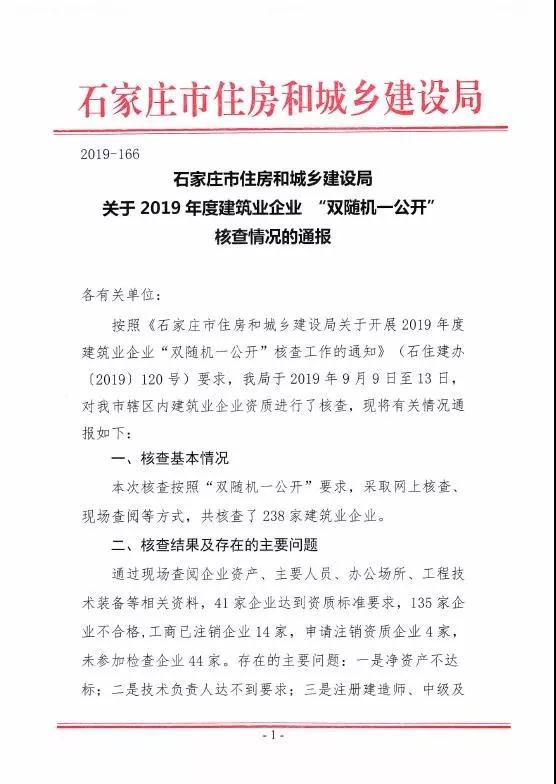 石家庄市住房和城乡建设局

2019-166

石家庄市住房和城乡建设局
关于 2019 年度建筑业企业 “双随机一公开”
核查情况的通报

各有关单位：

按照《石家庄市住房和城乡建设局关于开展 2019 年度建筑业企业“双随机一公开”核查工作的通知》（石住建办〔2019〕120 号）要求，我局于 2019 年 9 月 9 日至 13 日，对我市辖区内建筑业企业资质进行了核查，现将有关情况通报如下：

一、核查基本情况

本次核查按照“双随机一公开”要求，采取网上核查、现场查阅等方式，共核查了 238 家建筑业企业。

二、核查结果及存在的主要问题

通过现场查阅企业资产、主要人员、办公场所、工程技术装备等相关资料，41 家企业达到资质标准要求，135 家企业不合格，工商已注销企业 14 家，申请注销资质企业 4 家，未参加检查企业 44 家。存在的主要问题：一是净资产不达标；二是技术负责人达不到要求；三是注册建造师、中级及

- 1 -